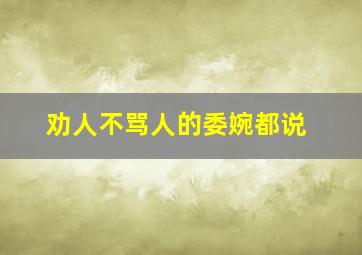 劝人不骂人的委婉都说